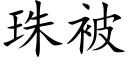 珠被